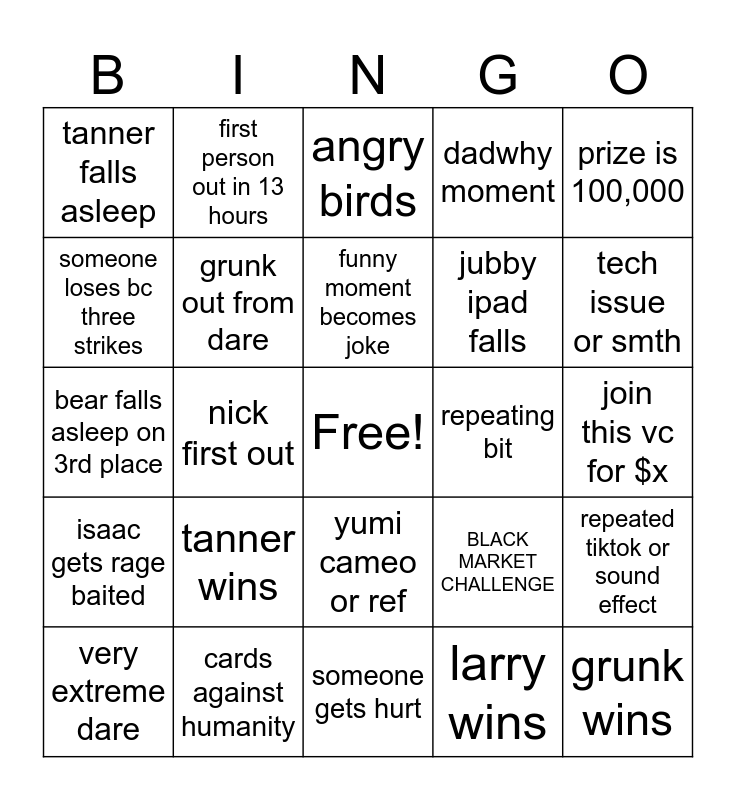 | B | I | N | G | O |
|---|---|---|---|---|
| tanner falls asleep | first person out in 13 hours | angry birds | dadwhy moment | prize is 100,000 |
| someone loses bc three strikes | grunk out from dare | funny moment becomes joke | jubby ipad falls | tech issue or smth |
| bear falls asleep on 3rd place | nick first out | Free! | repeating bit | join this vc for $x |
| isaac gets rage baited | tanner wins | yumi cameo or ref | BLACK MARKET CHALLENGE | repeated tiktok or sound effect |
| very extreme dare | cards against humanity | someone gets hurt | larry wins | grunk wins |